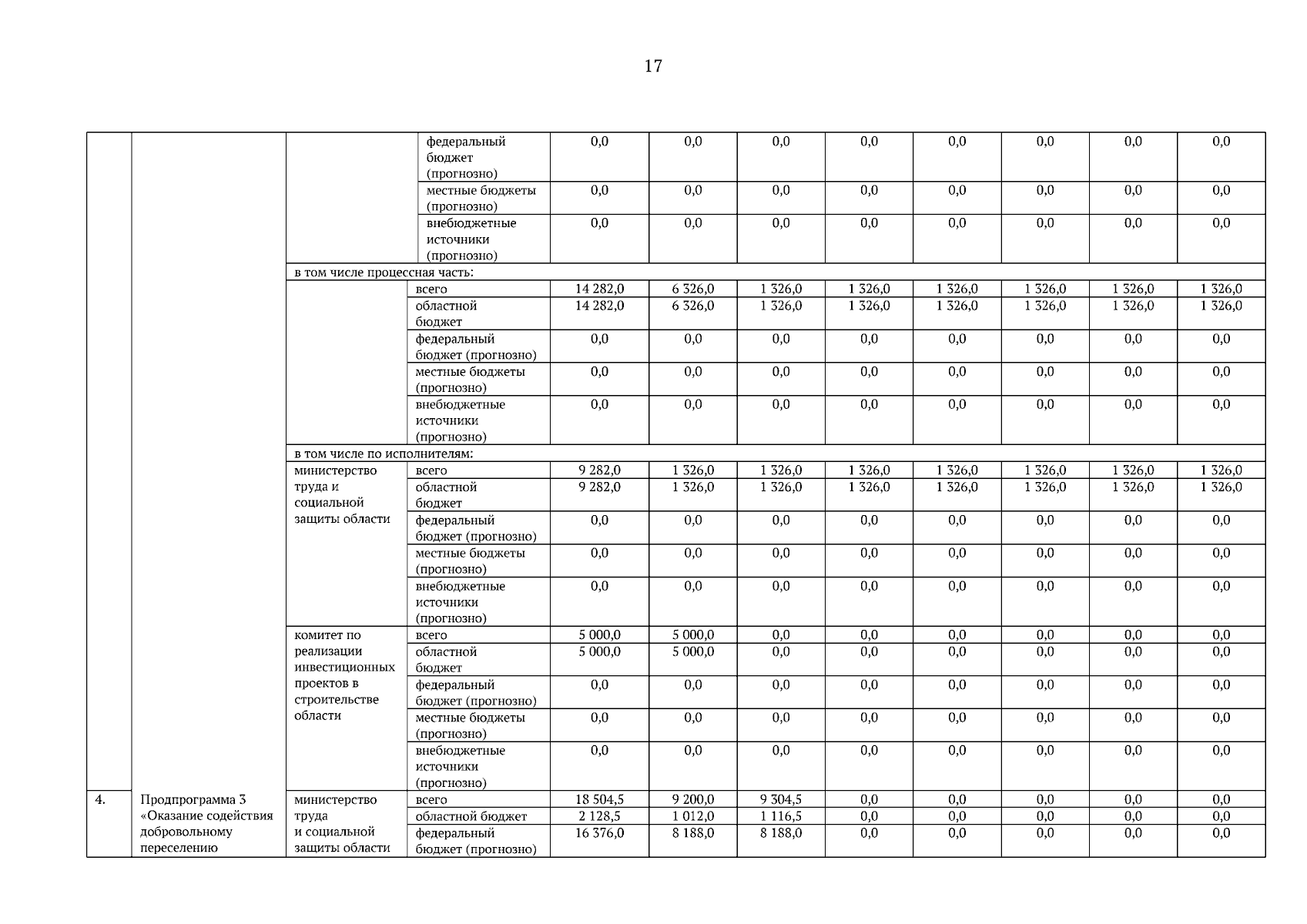 17

| | | | | | | | | | | | |
|---|---|---|---|---|---|---|---|---|---|---|---|
| | | | федеральный бюджет (прогнозно) | 0,0 | 0,0 | 0,0 | 0,0 | 0,0 | 0,0 | 0,0 | 0,0 |
| | | | местные бюджеты (прогнозно) | 0,0 | 0,0 | 0,0 | 0,0 | 0,0 | 0,0 | 0,0 | 0,0 |
| | | | внебюджетные источники (прогнозно) | 0,0 | 0,0 | 0,0 | 0,0 | 0,0 | 0,0 | 0,0 | 0,0 |
| | | в том числе процессная часть: | | | | | | | | | |
| | | | всего | 14 282,0 | 6 326,0 | 1 326,0 | 1 326,0 | 1 326,0 | 1 326,0 | 1 326,0 | 1 326,0 |
| | | | областной бюджет | 14 282,0 | 6 326,0 | 1 326,0 | 1 326,0 | 1 326,0 | 1 326,0 | 1 326,0 | 1 326,0 |
| | | | федеральный бюджет (прогнозно) | 0,0 | 0,0 | 0,0 | 0,0 | 0,0 | 0,0 | 0,0 | 0,0 |
| | | | местные бюджеты (прогнозно) | 0,0 | 0,0 | 0,0 | 0,0 | 0,0 | 0,0 | 0,0 | 0,0 |
| | | | внебюджетные источники (прогнозно) | 0,0 | 0,0 | 0,0 | 0,0 | 0,0 | 0,0 | 0,0 | 0,0 |
| | | в том числе по исполнителям: | | | | | | | | | |
| | | министерство труда и социальной защиты области | всего | 9 282,0 | 1 326,0 | 1 326,0 | 1 326,0 | 1 326,0 | 1 326,0 | 1 326,0 | 1 326,0 |
| | | | областной бюджет | 9 282,0 | 1 326,0 | 1 326,0 | 1 326,0 | 1 326,0 | 1 326,0 | 1 326,0 | 1 326,0 |
| | | | федеральный бюджет (прогнозно) | 0,0 | 0,0 | 0,0 | 0,0 | 0,0 | 0,0 | 0,0 | 0,0 |
| | | | местные бюджеты (прогнозно) | 0,0 | 0,0 | 0,0 | 0,0 | 0,0 | 0,0 | 0,0 | 0,0 |
| | | | внебюджетные источники (прогнозно) | 0,0 | 0,0 | 0,0 | 0,0 | 0,0 | 0,0 | 0,0 | 0,0 |
| | | комитет по реализации инвестиционных проектов в строительстве области | всего | 5 000,0 | 5 000,0 | 0,0 | 0,0 | 0,0 | 0,0 | 0,0 | 0,0 |
| | | | областной бюджет | 5 000,0 | 5 000,0 | 0,0 | 0,0 | 0,0 | 0,0 | 0,0 | 0,0 |
| | | | федеральный бюджет (прогнозно) | 0,0 | 0,0 | 0,0 | 0,0 | 0,0 | 0,0 | 0,0 | 0,0 |
| | | | местные бюджеты (прогнозно) | 0,0 | 0,0 | 0,0 | 0,0 | 0,0 | 0,0 | 0,0 | 0,0 |
| | | | внебюджетные источники (прогнозно) | 0,0 | 0,0 | 0,0 | 0,0 | 0,0 | 0,0 | 0,0 | 0,0 |
| 4. | Продпрограмма 3 «Оказание содействия добровольному переселению | министерство труда и социальной защиты области | всего | 18 504,5 | 9 200,0 | 9 304,5 | 0,0 | 0,0 | 0,0 | 0,0 | 0,0 |
| | | | областной бюджет | 2 128,5 | 1 012,0 | 1 116,5 | 0,0 | 0,0 | 0,0 | 0,0 | 0,0 |
| | | | федеральный бюджет (прогнозно) | 16 376,0 | 8 188,0 | 8 188,0 | 0,0 | 0,0 | 0,0 | 0,0 | 0,0 |